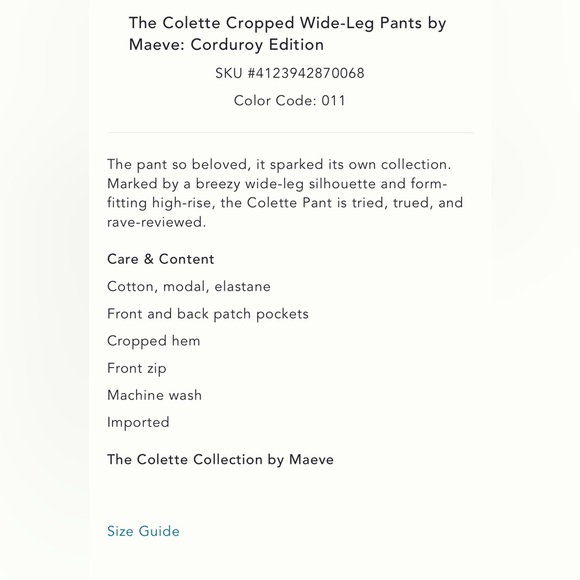 The Colette Cropped Wide-Leg Pants by Maeve: Corduroy Edition

SKU #4123942870068

Color Code: 011

The pant so beloved, it sparked its own collection. Marked by a breezy wide-leg silhouette and form-fitting high-rise, the Colette Pant is tried, trued, and rave-reviewed.

Care & Content

Cotton, modal, elastane

Front and back patch pockets

Cropped hem

Front zip

Machine wash

Imported

The Colette Collection by Maeve

Size Guide